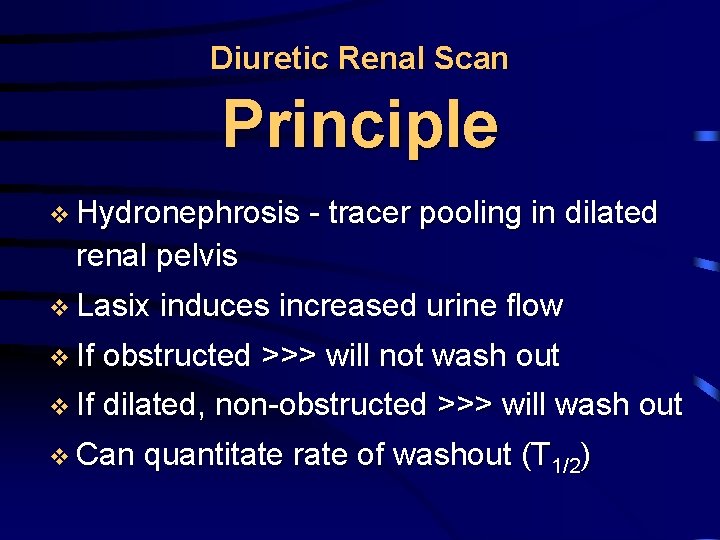 Diuretic Renal Scan
Principle

❖ Hydronephrosis - tracer pooling in dilated renal pelvis
❖ Lasix induces increased urine flow
❖ If obstructed >>> will not wash out
❖ If dilated, non-obstructed >>> will wash out
❖ Can quantitate rate of washout ($T_{1/2}$)